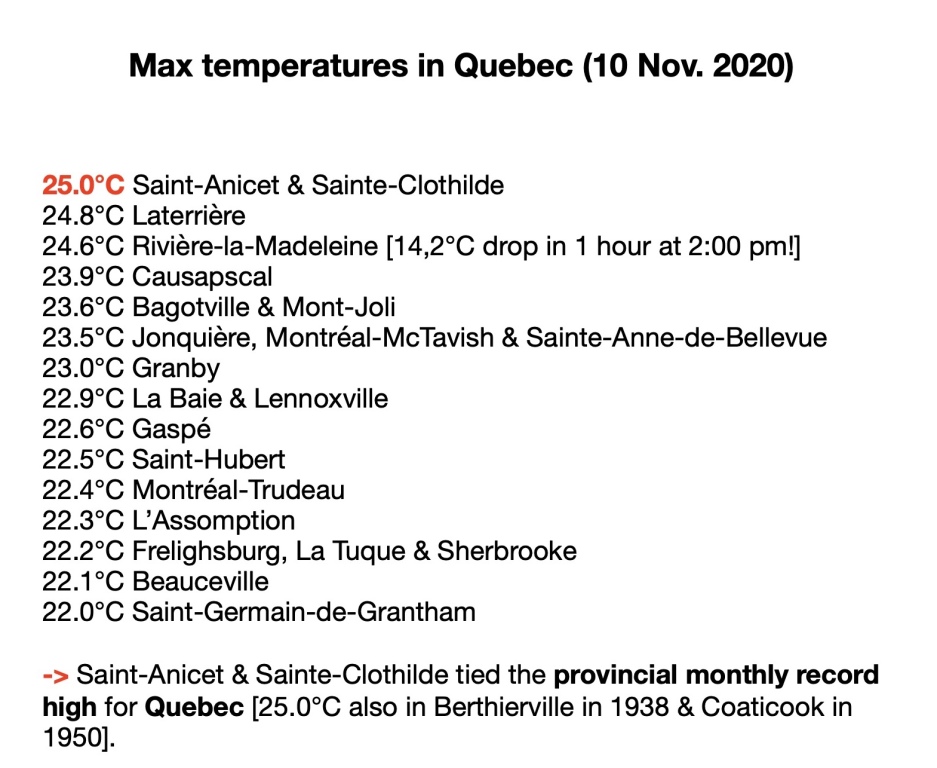 Max temperatures in Quebec (10 Nov. 2020)

25.0°C Saint-Anicet & Sainte-Clothilde
24.8°C Laterrière
24.6°C Rivière-la-Madeleine [14,2°C drop in 1 hour at 2:00 pm!]
23.9°C Causapscal
23.6°C Bagotville & Mont-Joli
23.5°C Jonquière, Montréal-McTavish & Sainte-Anne-de-Bellevue
23.0°C Granby
22.9°C La Baie & Lennoxville
22.6°C Gaspé
22.5°C Saint-Hubert
22.4°C Montréal-Trudeau
22.3°C L'Assomption
22.2°C Frelighsburg, La Tuque & Sherbrooke
22.1°C Beauceville
22.0°C Saint-Germain-de-Grantham

-> Saint-Anicet & Sainte-Clothilde tied the provincial monthly record high for Quebec [25.0°C also in Berthierville in 1938 & Coaticook in 1950].